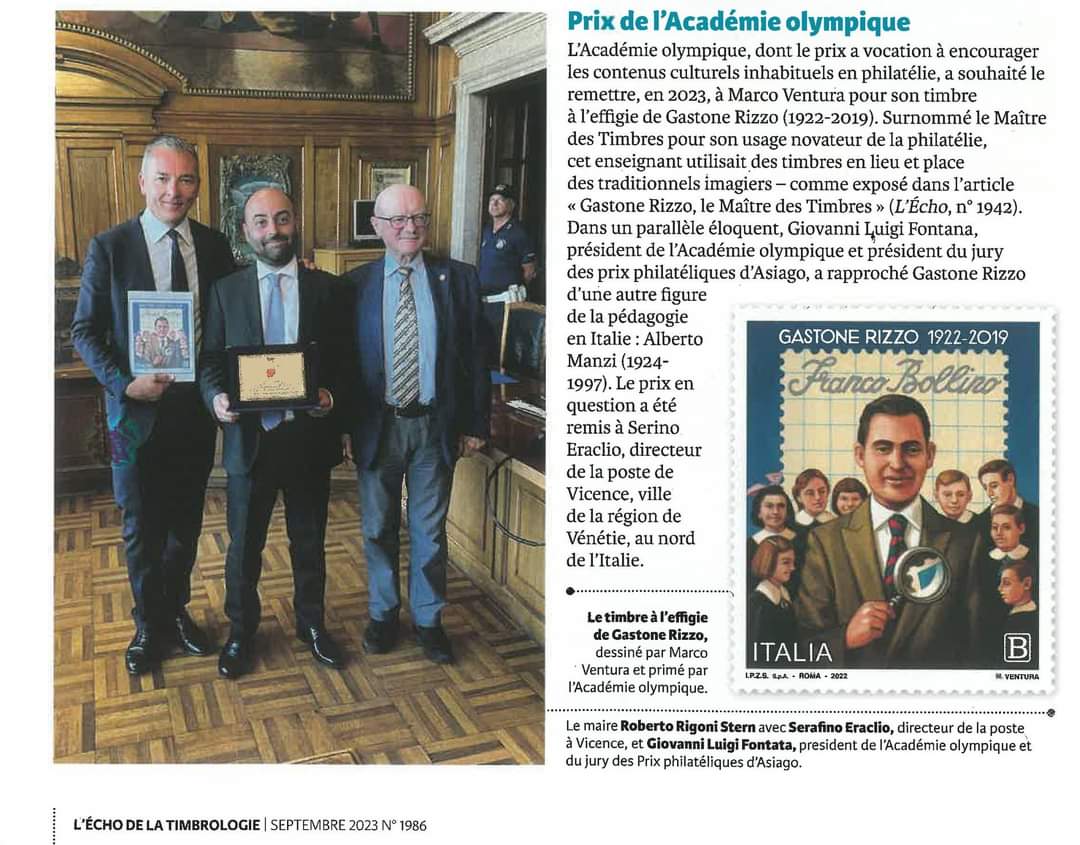 Prix de l'Académie olympique

L'Académie olympique, dont le prix a vocation à encourager les contenus culturels inhabituels en philatélie, a souhaité le remettre, en 2023, à Marco Ventura pour son timbre à l'effigie de Gastone Rizzo (1922-2019). Surnommé le Maître des Timbres pour son usage novateur de la philatélie, cet enseignant utilisait des timbres en lieu et place des traditionnels imagiers – comme exposé dans l'article « Gastone Rizzo, le Maître des Timbres » (L'Écho, n° 1942). Dans un parallèle éloquent, Giovanni Luigi Fontana, président de l'Académie olympique et président du jury des prix philatéliques d'Asiago, a rapproché Gastone Rizzo d'une autre figure de la pédagogie en Italie : Alberto Manzi (1924-1997). Le prix en question a été remis à Serino Eraclio, directeur de la poste de Vicence, ville de la région de Vénétie, au nord de l'Italie.

GASTONE RIZZO 1922-2019
Franco Bollino
ITALIA
B
I.P.Z.S. S.p.A. - ROMA - 2022
M. VENTURA

Le timbre à l'effigie de Gastone Rizzo, dessiné par Marco Ventura et primé par l'Académie olympique.

Le maire Roberto Rigoni Stern avec Serafino Eraclio, directeur de la poste à Vicence, et Giovanni Luigi Fontata, president de l'Académie olympique et du jury des Prix philatéliques d'Asiago.

L'ÉCHO DE LA TIMBROLOGIE | SEPTEMBRE 2023 N° 1986